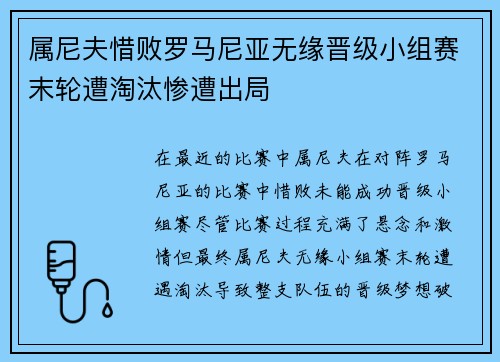 属尼夫惜败罗马尼亚无缘晋级小组赛末轮遭淘汰惨遭出局

在最近的比赛中属尼夫在对阵罗马尼亚的比赛中惜败未能成功晋级小组赛尽管比赛过程充满了悬念和激情但最终属尼夫无缘小组赛末轮遭遇淘汰导致整支队伍的晋级梦想破